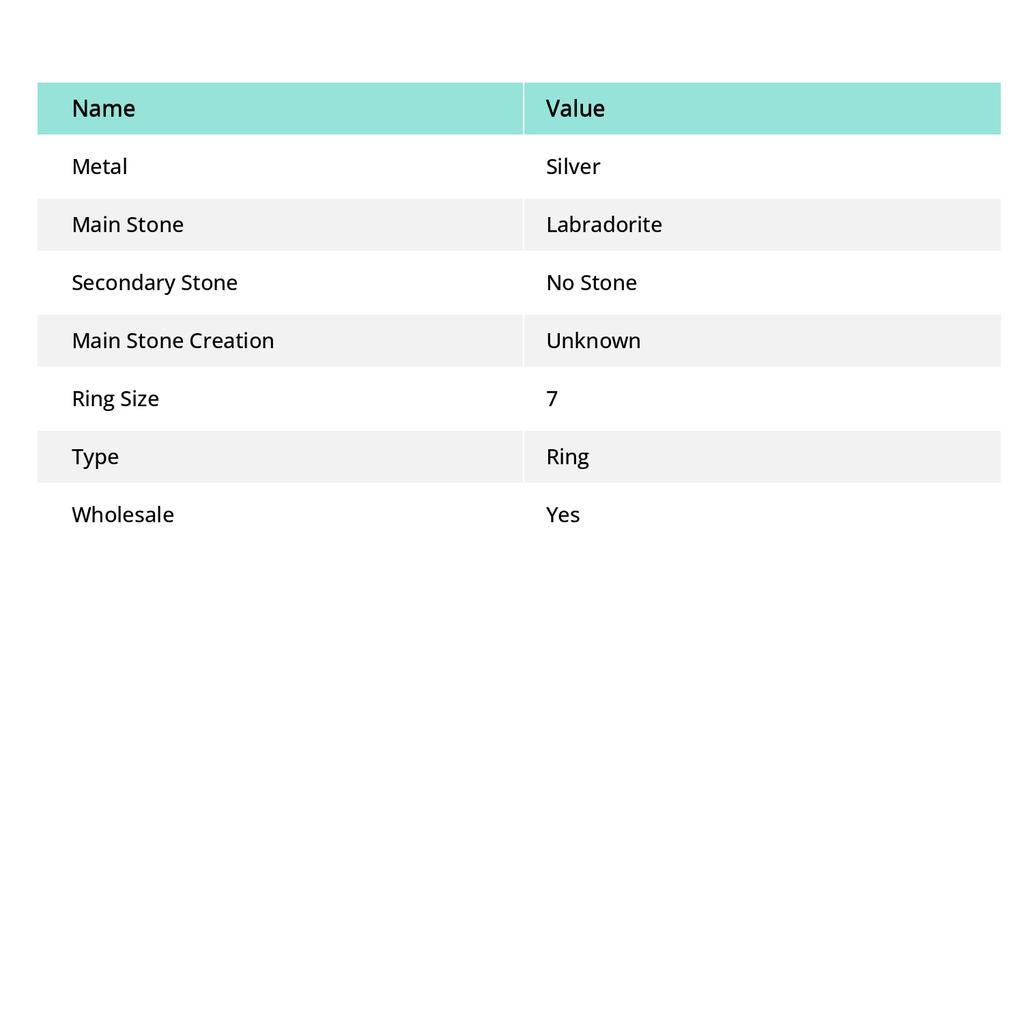 | Name | Value |
|---|---|
| Metal | Silver |
| Main Stone | Labradorite |
| Secondary Stone | No Stone |
| Main Stone Creation | Unknown |
| Ring Size | 7 |
| Type | Ring |
| Wholesale | Yes |